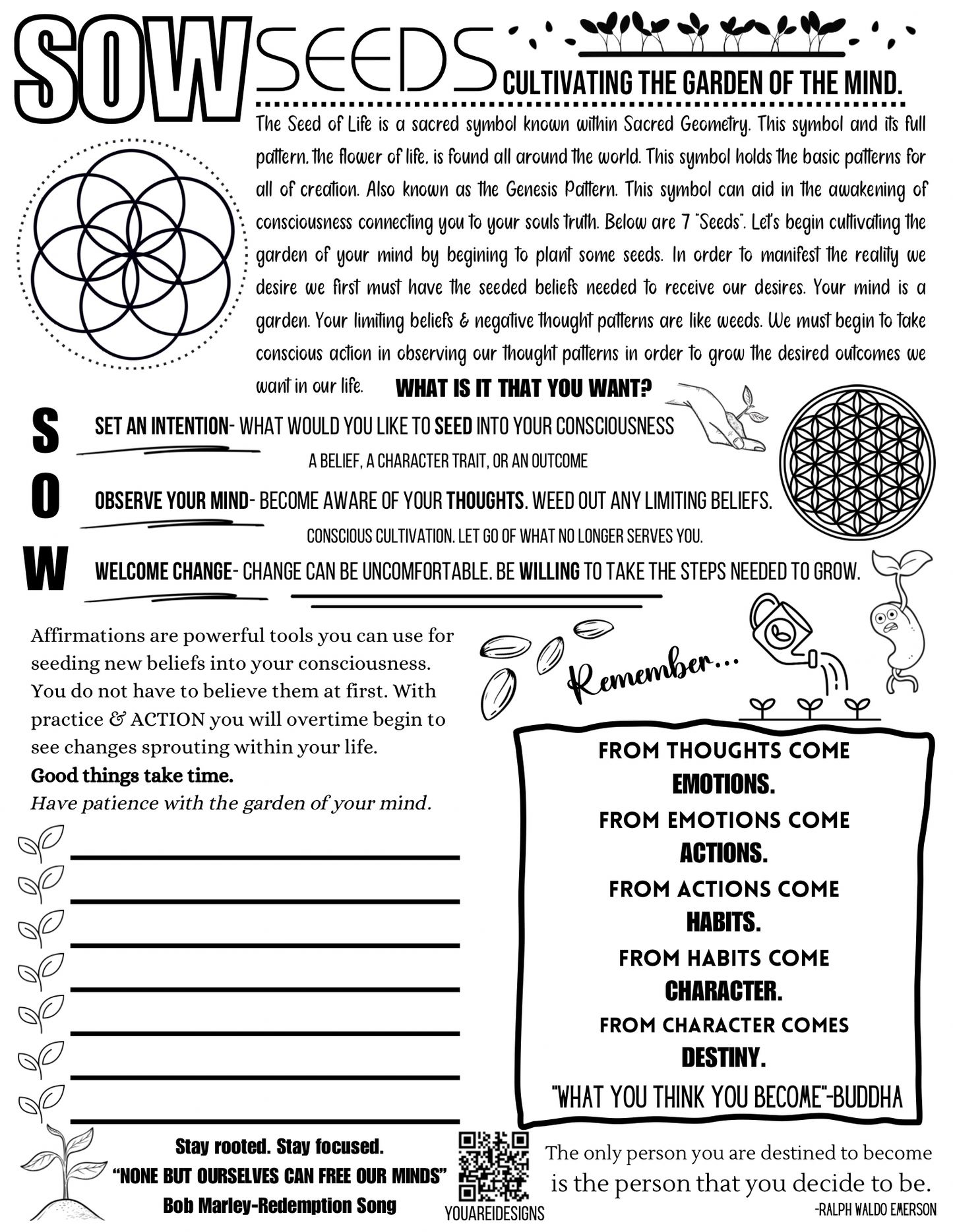 SOW SEEDS CULTIVATING THE GARDEN OF THE MIND.

The Seed of Life is a sacred symbol known within Sacred Geometry. This symbol and its full pattern, the flower of life, is found all around the world. This symbol holds the basic patterns for all of creation. Also known as the Genesis Pattern. This symbol can aid in the awakening of consciousness connecting you to your souls truth. Below are 7 "Seeds". Let's begin cultivating the garden of your mind by begining to plant some seeds. In order to manifest the reality we desire we first must have the seeded beliefs needed to receive our desires. Your mind is a garden. Your limiting beliefs & negative thought patterns are like weeds. We must begin to take conscious action in observing our thought patterns in order to grow the desired outcomes we want in our life. WHAT IS IT THAT YOU WANT?

S SET AN INTENTION- WHAT WOULD YOU LIKE TO SEED INTO YOUR CONSCIOUSNESS
A BELIEF, A CHARACTER TRAIT, OR AN OUTCOME

O OBSERVE YOUR MIND- BECOME AWARE OF YOUR THOUGHTS. WEED OUT ANY LIMITING BELIEFS.
CONSCIOUS CULTIVATION. LET GO OF WHAT NO LONGER SERVES YOU.

W WELCOME CHANGE- CHANGE CAN BE UNCOMFORTABLE. BE WILLING TO TAKE THE STEPS NEEDED TO GROW.

Affirmations are powerful tools you can use for seeding new beliefs into your consciousness. You do not have to believe them at first. With practice & ACTION you will overtime begin to see changes sprouting within your life.
Good things take time.
Have patience with the garden of your mind.

Remember...

FROM THOUGHTS COME EMOTIONS.
FROM EMOTIONS COME ACTIONS.
FROM ACTIONS COME HABITS.
FROM HABITS COME CHARACTER.
FROM CHARACTER COMES DESTINY.
"WHAT YOU THINK YOU BECOME"-BUDDHA

Stay rooted. Stay focused.
"NONE BUT OURSELVES CAN FREE OUR MINDS"
Bob Marley-Redemption Song

YOUAREIDESIGNS

The only person you are destined to become is the person that you decide to be.
-RALPH WALDO EMERSON